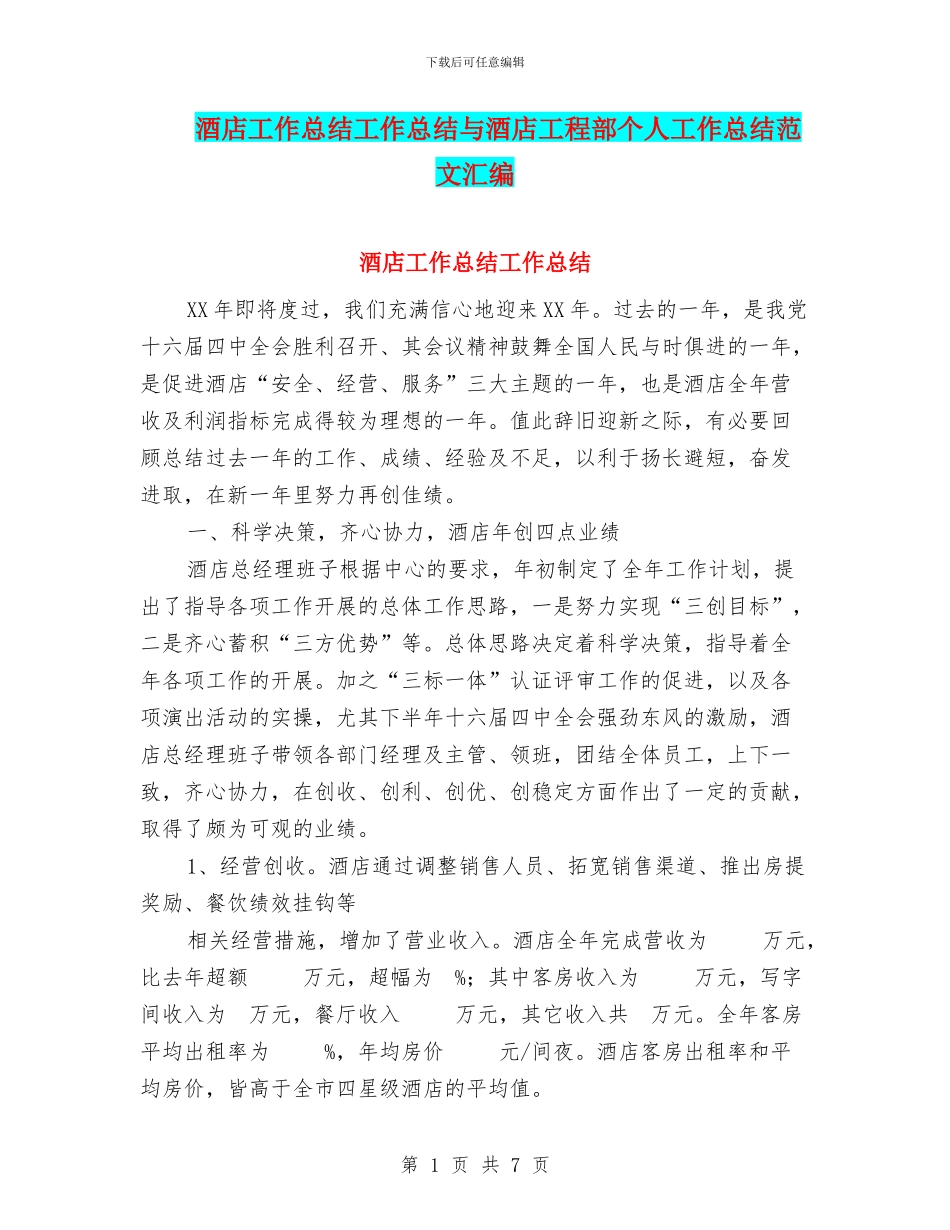 下载后可任意编辑

酒店工作总结工作总结与酒店工程部个人工作总结范文汇编

酒店工作总结工作总结

XX 年即将度过，我们充满信心地迎来 XX 年。过去的一年，是我党十六届四中全会胜利召开、其会议精神鼓舞全国人民与时俱进的一年，是促进酒店“安全、经营、服务”三大主题的一年，也是酒店全年营收及利润指标完成得较为理想的一年。值此辞旧迎新之际，有必要回顾总结过去一年的工作、成绩、经验及不足，以利于扬长避短，奋发进取，在新一年里努力再创佳绩。

一、科学决策，齐心协力，酒店年创四点业绩

酒店总经理班子根据中心的要求，年初制定了全年工作计划，提出了指导各项工作开展的总体工作思路，一是努力实现“三创目标”，二是齐心蓄积“三方优势”等。总体思路决定着科学决策，指导着全年各项工作的开展。加之“三标一体”认证评审工作的促进，以及各项演出活动的实操，尤其下半年十六届四中全会强劲东风的激励，酒店总经理班子带领各部门经理及主管、领班，团结全体员工，上下一致，齐心协力，在创收、创利、创优、创稳定方面作出了一定的贡献，取得了颇为可观的业绩。

1、经营创收。酒店通过调整销售人员、拓宽销售渠道、推出房提奖励、餐饮绩效挂钩等

相关经营措施，增加了营业收入。酒店全年完成营收为　　万元，比去年超额　　万元，超幅为　%；其中客房收入为　　万元，写字间收入为　万元，餐厅收入　　万元，其它收入共　万元。全年客房平均出租率为　　%，年均房价　　元/间夜。酒店客房出租率和平均房价，皆高于全市四星级酒店的平均值。

第 1 页 共 7 页